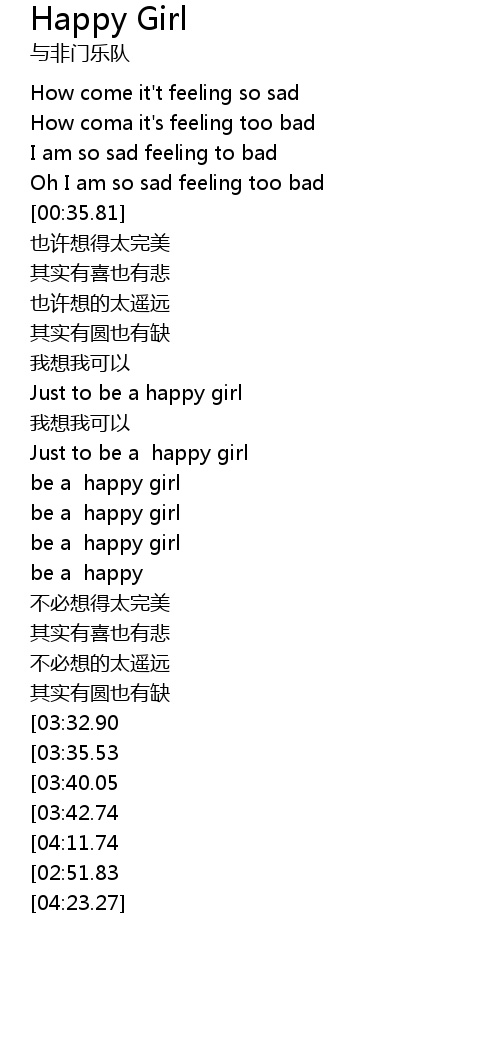 Happy Girl
与非门乐队

How come it't feeling so sad
How coma it's feeling too bad
I am so sad feeling to bad
Oh I am so sad feeling too bad
[00:35.81]
也许想得太完美
其实有喜也有悲
也许想的太遥远
其实有圆也有缺
我想我可以
Just to be a happy girl
我想我可以
Just to be a happy girl
be a happy girl
be a happy girl
be a happy girl
be a happy
不必想得太完美
其实有喜也有悲
不必想的太遥远
其实有圆也有缺
[03:32.90
[03:35.53
[03:40.05
[03:42.74
[04:11.74
[02:51.83
[04:23.27]